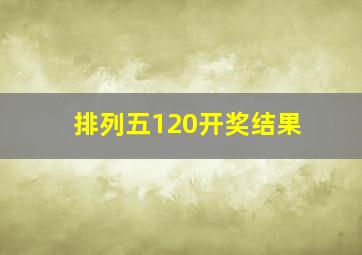 排列五120开奖结果